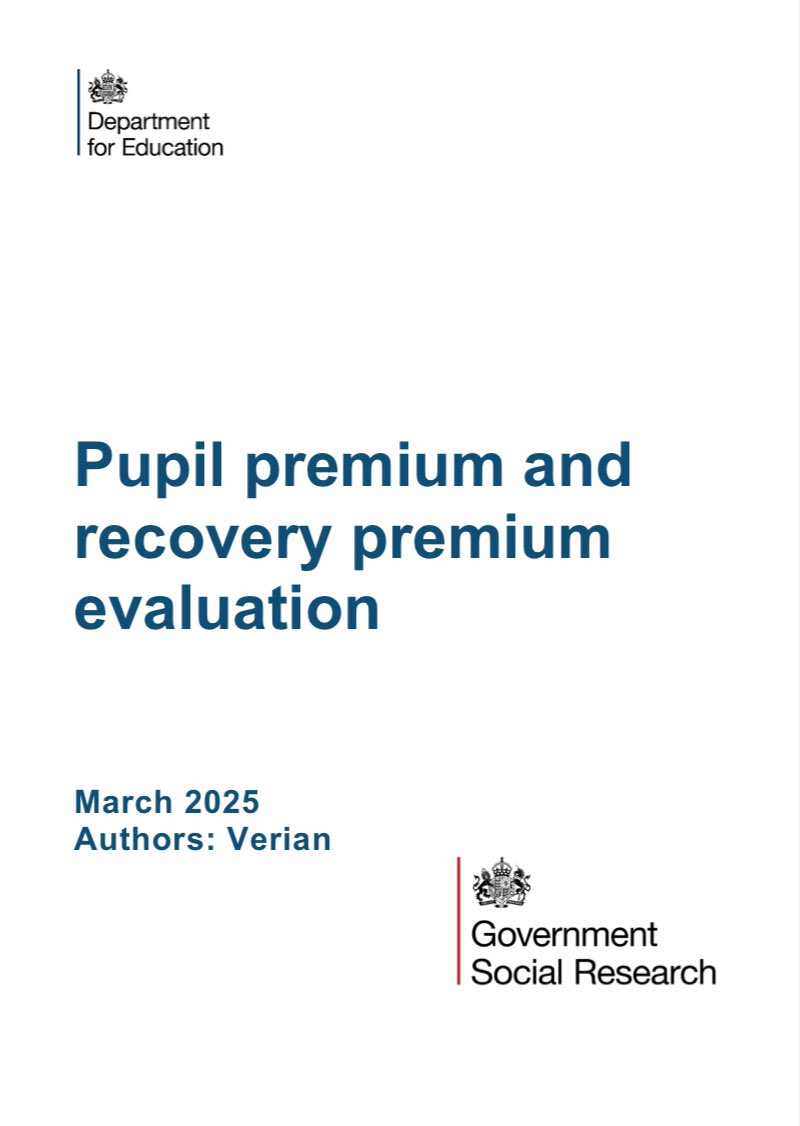 Department for Education

Pupil premium and recovery premium evaluation

March 2025
Authors: Verian

Government Social Research